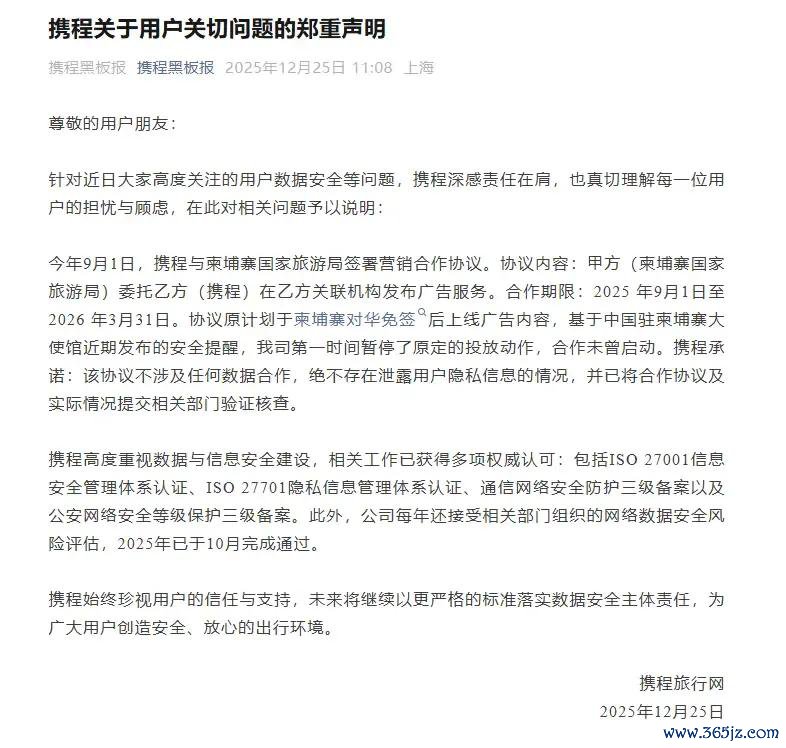 携程关于用户关切问题的郑重声明

携程黑板报 携程黑板报 2025年12月25日 11:08 上海

尊敬的用户朋友：

针对近日大家高度关注的用户数据安全等问题，携程深感责任在肩，也真切理解每一位用户的担忧与顾虑，在此对相关问题予以说明：

今年9月1日，携程与柬埔寨国家旅游局签署营销合作协议。协议内容：甲方（柬埔寨国家旅游局）委托乙方（携程）在乙方关联机构发布广告服务。合作期限：2025 年9月1日至2026 年3月31日。协议原计划于柬埔寨对华免签后上线广告内容，基于中国驻柬埔寨大使馆近期发布的安全提醒，我司第一时间暂停了原定的投放动作，合作未曾启动。携程承诺：该协议不涉及任何数据合作，绝不存在泄露用户隐私信息的情况，并已将合作协议及实际情况提交相关部门验证核查。

携程高度重视数据与信息安全建设，相关工作已获得多项权威认可：包括ISO 27001信息安全管理体系认证、ISO 27701隐私信息管理体系认证、通信网络安全防护三级备案以及公安网络安全等级保护三级备案。此外，公司每年还接受相关部门组织的网络数据安全风险评估，2025年已于10月完成通过。

携程始终珍视用户的信任与支持，未来将继续以更严格的标准落实数据安全主体责任，为广大用户创造安全、放心的出行环境。

携程旅行网
2025年12月25日

www.365jz.com